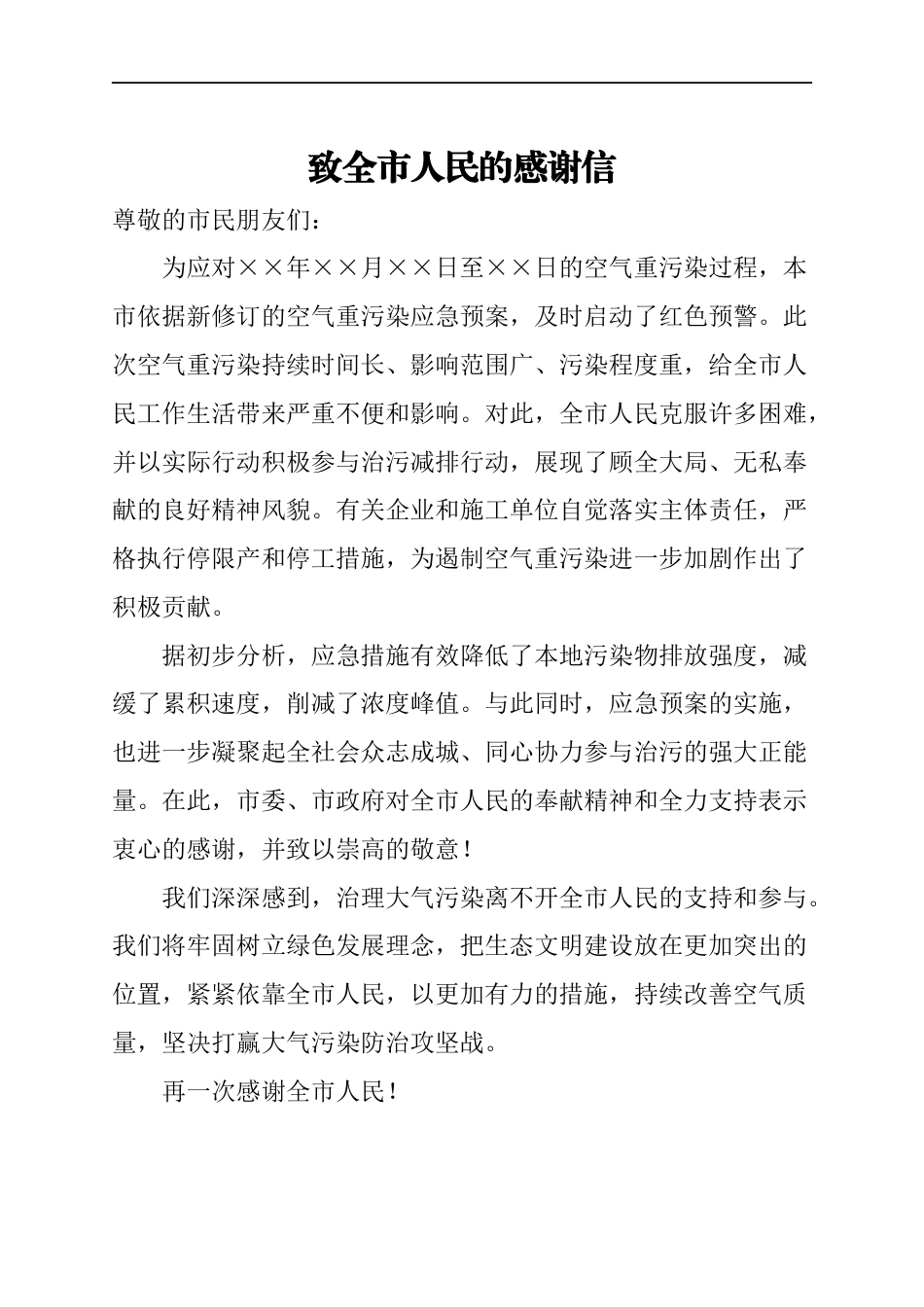 致全市人民的感谢信

尊敬的市民朋友们：

为应对××年××月××日至××日的空气重污染过程，本市依据新修订的空气重污染应急预案，及时启动了红色预警。此次空气重污染持续时间长、影响范围广、污染程度重，给全市人民工作生活带来严重不便和影响。对此，全市人民克服许多困难，并以实际行动积极参与治污减排行动，展现了顾全大局、无私奉献的良好精神风貌。有关企业和施工单位自觉落实主体责任，严格执行停限产和停工措施，为遏制空气重污染进一步加剧作出了积极贡献。

据初步分析，应急措施有效降低了本地污染物排放强度，减缓了累积速度，削减了浓度峰值。与此同时，应急预案的实施，也进一步凝聚起全社会众志成城、同心协力参与治污的强大正能量。在此，市委、市政府对全市人民的奉献精神和全力支持表示衷心的感谢，并致以崇高的敬意！

我们深深感到，治理大气污染离不开全市人民的支持和参与。我们将牢固树立绿色发展理念，把生态文明建设放在更加突出的位置，紧紧依靠全市人民，以更加有力的措施，持续改善空气质量，坚决打赢大气污染防治攻坚战。

再一次感谢全市人民！